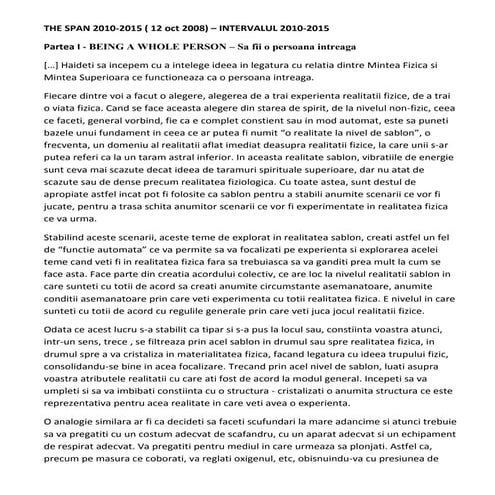 THE SPAN 2010-2015 ( 12 oct 2008) – INTERVALUL 2010-2015

Partea I - BEING A WHOLE PERSON – Sa fii o persoana intreaga

[...] Haideti sa incepem cu a intelege ideea in legatura cu relatia dintre Mintea Fizica si Mintea Superioara ce functioneaza ca o persoana intreaga.

Fiecare dintre voi a facut o alegere, alegerea de a trai experienta realitatii fizice, de a trai o viata fizica. Cand se face aceasta alegere din starea de spirit, de la nivelul non-fizic, ceea ce faceti, general vorbind, fie ca e complet constient sau in mod automat, este sa puneti bazele unui fundament in ceea ce ar putea fi numit "o realitate la nivel de sablon", o frecventa, un domeniu al realitatii aflat imediat deasupra realitatii fizice, la care unii s-ar putea referi ca la un taram astral inferior. In aceasta realitate sablon, vibratiile de energie sunt ceva mai scazute decat ideea de taramuri spirituale superioare, dar nu atat de scazute sau de dense precum realitatea fiziologica. Cu toate astea, sunt destul de apropiate astfel incat pot fi folosite ca sablon pentru a stabili anumite scenarii ce vor fi jucate, pentru a trasa schita anumitor scenarii ce vor fi experimentate in realitatea fizica ce va urma.

Stabilind aceste scenarii, aceste teme de explorat in realitatea sablon, creati astfel un fel de "functie automata" ce va permite sa va focalizati pe experienta si explorarea acelei teme cand veti fi in realitatea fizica fara sa trebuiasca sa va ganditi prea mult la cum se face asta. Face parte din creatia acordului colectiv, ce are loc la nivelul realitatii sablon in care sunteti cu totii de acord sa creati anumite circumstante asemanatoare, anumite conditii asemanatoare prin care veti experimenta cu totii realitatea fizica. E nivelul in care sunteti cu totii de acord cu regulile generale prin care veti juca jocul realitatii fizice.

Odata ce acest lucru s-a stabilit ca tipar si s-a pus la locul sau, constiinta voastra atunci, intr-un sens, trece , se filtreaza prin acel sablon in drumul sau spre realitatea fizica, in drumul spre a va cristaliza in materialitatea fizica, facand legatura cu ideea trupului fizic, consolidandu-se bine in acea focalizare. Trecand prin acel nivel de sablon, luati asupra voastra atributele realitatii cu care ati fost de acord la modul general. Incepeti sa va umpleti si sa va imbibati constiinta cu o structura - cristalizati o anumita structura ce este reprezentativa pentru acea realitate in care veti avea o experienta.

O analogie similara ar fi ca decideti sa faceti scufundari la mare adancime si atunci trebuie sa va pregatiti cu un costum adecvat de scafandru, cu un aparat adecvat si un echipament de respirat adecvat. Va pregatiti pentru mediul in care urmeaza sa plonjati. Astfel ca, precum pe masura ce coborati, va reglati oxigenul, etc, obisnuindu-va cu presiunea de